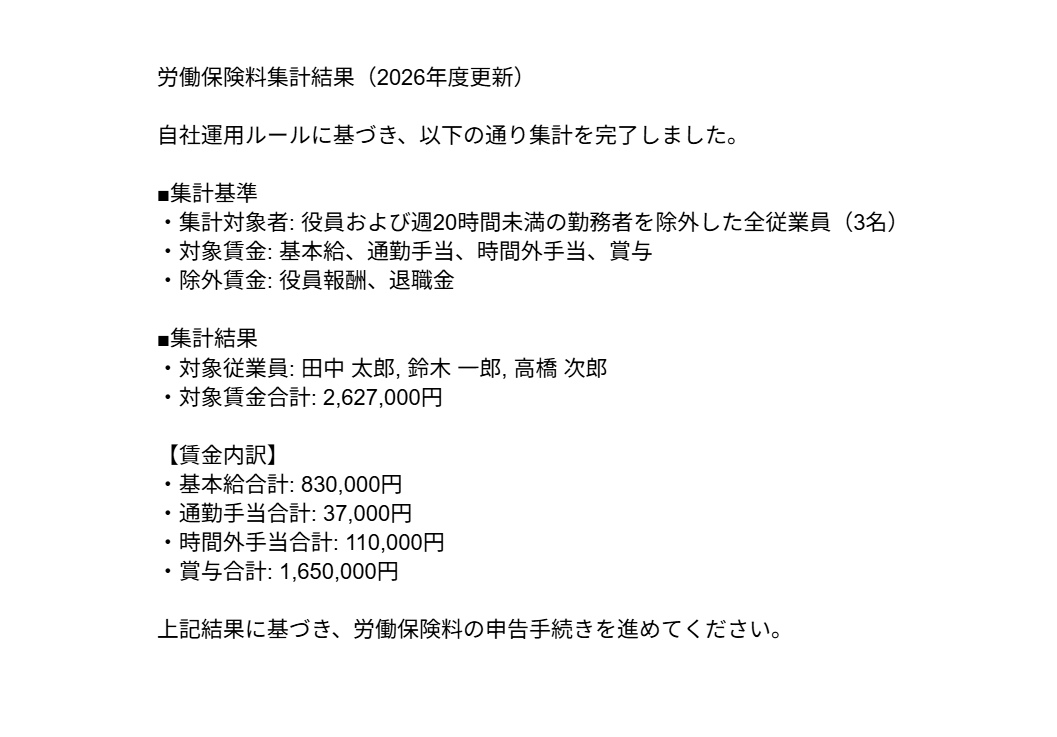 労働保険料集計結果（2026年度更新）

自社運用ルールに基づき、以下の通り集計を完了しました。

■集計基準
・集計対象者: 役員および週20時間未満の勤務者を除外した全従業員（3名）
・対象賃金: 基本給、通勤手当、時間外手当、賞与
・除外賃金: 役員報酬、退職金

■集計結果
・対象従業員: 田中 太郎, 鈴木 一郎, 高橋 次郎
・対象賃金合計: 2,627,000円

【賃金内訳】
・基本給合計: 830,000円
・通勤手当合計: 37,000円
・時間外手当合計: 110,000円
・賞与合計: 1,650,000円

上記結果に基づき、労働保険料の申告手続きを進めてください。